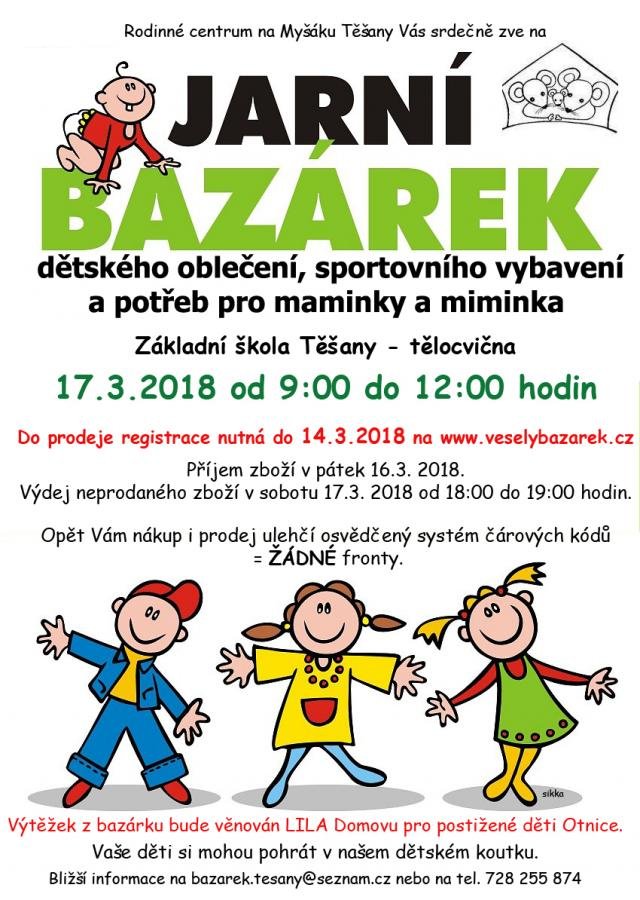 Rodinné centrum na Myšáku Těšany Vás srdečně zve na

JARNÍ

BAZÁREK

dětského oblečení, sportovního vybavení a potřeb pro maminky a miminka

Základní škola Těšany - tělocvična

17.3.2018 od 9:00 do 12:00 hodin

Do prodeje registrace nutná do 14.3.2018 na www.veselybazarek.cz

Příjem zboží v pátek 16.3. 2018.
Výdej neprodaného zboží v sobotu 17.3. 2018 od 18:00 do 19:00 hodin.

Opět Vám nákup i prodej ulehčí osvědčený systém čárových kódů = ŽÁDNÉ fronty.

sikka

Výtěžek z bazárku bude věnován LILA Domovu pro postižené děti Otnice.
Vaše děti si mohou pohrát v našem dětském koutku.
Bližší informace na bazarek.tesany@seznam.cz nebo na tel. 728 255 874